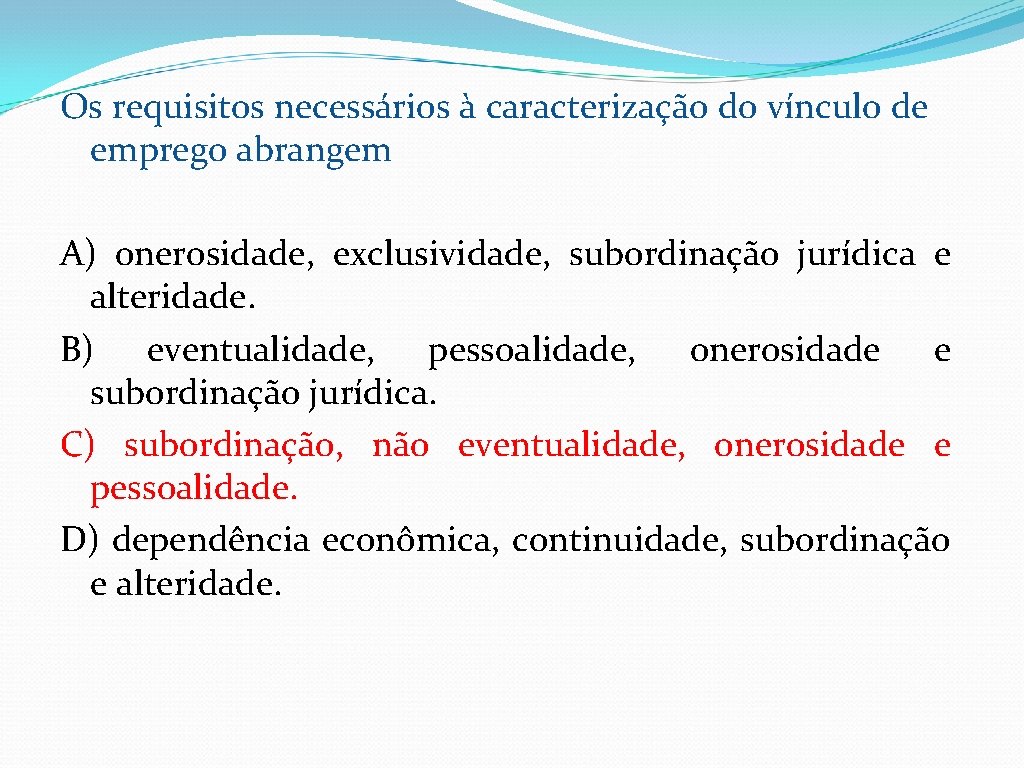 Os requisitos necessários à caracterização do vínculo de emprego abrangem

A) onerosidade, exclusividade, subordinação jurídica e alteridade.
B) eventualidade, pessoalidade, onerosidade e subordinação jurídica.
C) subordinação, não eventualidade, onerosidade e pessoalidade.
D) dependência econômica, continuidade, subordinação e alteridade.